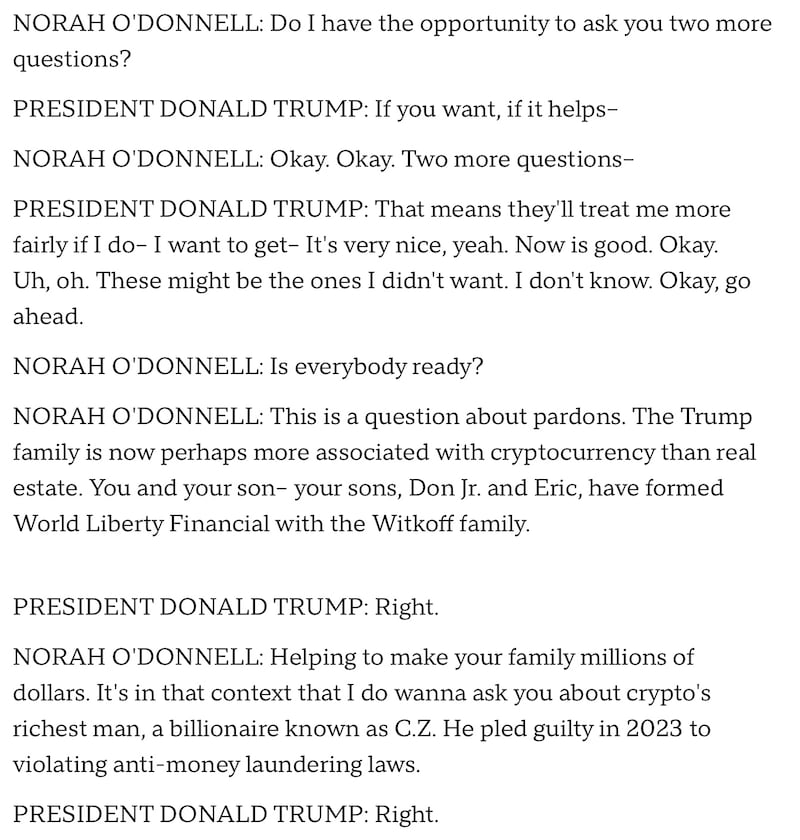 NORAH O'DONNELL: Do I have the opportunity to ask you two more questions?

PRESIDENT DONALD TRUMP: If you want, if it helps–

NORAH O'DONNELL: Okay. Okay. Two more questions–

PRESIDENT DONALD TRUMP: That means they'll treat me more fairly if I do– I want to get– It's very nice, yeah. Now is good. Okay. Uh, oh. These might be the ones I didn't want. I don't know. Okay, go ahead.

NORAH O'DONNELL: Is everybody ready?

NORAH O'DONNELL: This is a question about pardons. The Trump family is now perhaps more associated with cryptocurrency than real estate. You and your son– your sons, Don Jr. and Eric, have formed World Liberty Financial with the Witkoff family.

PRESIDENT DONALD TRUMP: Right.

NORAH O'DONNELL: Helping to make your family millions of dollars. It's in that context that I do wanna ask you about crypto's richest man, a billionaire known as C.Z. He pled guilty in 2023 to violating anti-money laundering laws.

PRESIDENT DONALD TRUMP: Right.